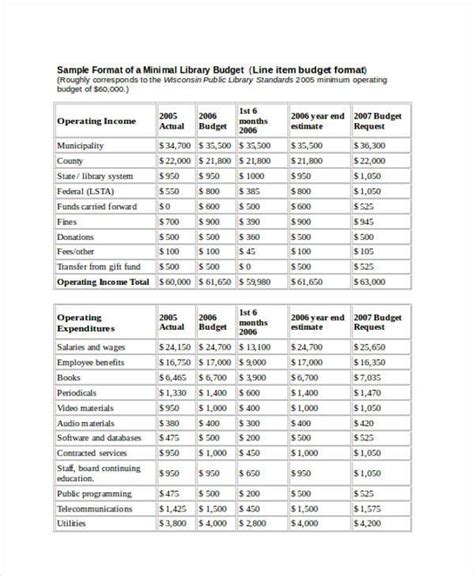 Sample Format of a Minimal Library Budget (Line item budget format)
(Roughly corresponds to the Wisconsin Public Library Standards 2005 minimum operating budget of $60,000.)

| Operating Income | 2005 Actual | 2006 Budget | 1st 6 months 2006 | 2006 year end estimate | 2007 Budget Request |
|---|---|---|---|---|---|
| Municipality | $ 34,700 | $ 35,500 | $ 35,500 | $ 35,500 | $ 36,300 |
| County | $ 22,000 | $ 21,800 | $ 21,800 | $ 21,800 | $ 22,000 |
| State / library system | $ 950 | $ 950 | $ 1000 | $ 950 | $ 1,050 |
| Federal (LSTA) | $ 550 | $ 800 | $ 385 | $ 800 | $ 1,050 |
| Funds carried forward | $ 0 | $ 600 | $ 500 | $ 600 | $ 525 |
| Fines | $ 700 | $ 900 | $ 390 | $ 900 | $ 945 |
| Donations | $ 500 | $ 500 | $ 360 | $ 500 | $ 500 |
| Fees/other | $ 100 | $ 100 | $ 45 | $ 100 | $ 105 |
| Transfer from gift fund | $ 500 | $ 500 | $ 0 | $ 500 | $ 525 |
| Operating Income Total | $ 60,000 | $ 61,650 | $ 59,980 | $ 61,650 | $ 63,000 |

| Operating Expenditures | 2005 Actual | 2006 Budget | 1st 6 months 2006 | 2006 year end estimate | 2007 Budget Request |
|---|---|---|---|---|---|
| Salaries and wages | $ 24,150 | $ 24,700 | $ 13,100 | $ 24,700 | $ 25,650 |
| Employee benefits | $ 16,750 | $ 17,000 | $ 9,000 | $ 17,000 | $ 16,350 |
| Books | $ 6,465 | $ 6,700 | $ 3,900 | $ 6,700 | $ 7,035 |
| Periodicals | $ 1,330 | $ 1,400 | $ 600 | $ 1,400 | $ 1,470 |
| Video materials | $ 950 | $ 1,000 | $ 400 | $ 1,000 | $ 1,050 |
| Audio materials | $ 380 | $ 400 | $ 300 | $ 400 | $ 420 |
| Software and databases | $ 475 | $ 500 | $ 200 | $ 500 | $ 525 |
| Contracted services | $ 950 | $ 1,000 | $ 450 | $ 1,000 | $ 1,050 |
| Staff, board continuing education. | $ 950 | $ 950 | $ 650 | $ 950 | $ 1,050 |
| Public programming | $ 475 | $ 500 | $ 200 | $ 500 | $ 525 |
| Telecommunications | $ 1,425 | $ 1,500 | $ 450 | $ 1,500 | $ 1,575 |
| Utilities | $ 3,800 | $ 4,000 | $ 2,800 | $ 4,000 | $ 4,200 |